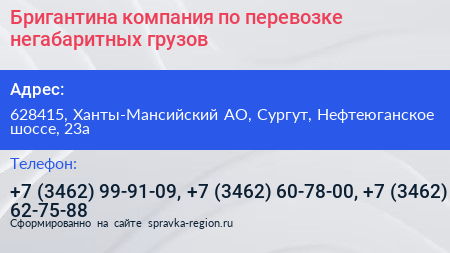 Бригантина компания по перевозке негабаритных грузов

Адрес:

628415, Ханты-Мансийский АО, Сургут, Нефтеюганское шоссе, 23а

Телефон:

+7 (3462) 99-91-09, +7 (3462) 60-78-00, +7 (3462) 62-75-88

Сформированно на сайте spravka-region.ru